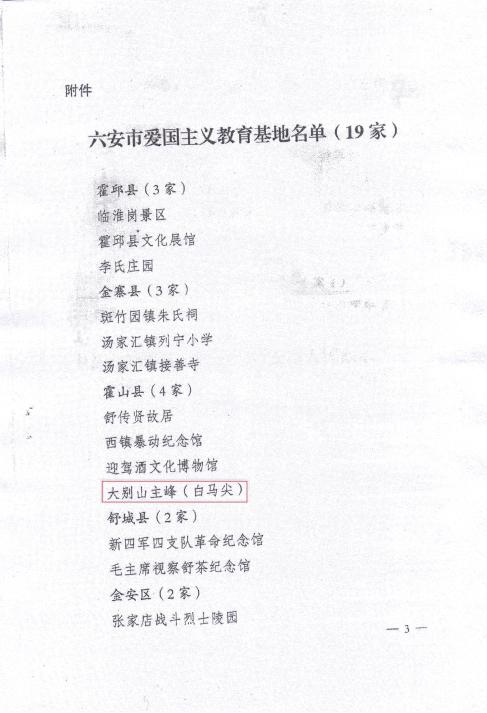 附件

六安市爱国主义教育基地名单（19家）

霍邱县（3家）
临淮岗景区
霍邱县文化展馆
李氏庄园
金寨县（3家）
斑竹园镇朱氏祠
汤家汇镇列宁小学
汤家汇镇接善寺
霍山县（4家）
舒传贤故居
西镇暴动纪念馆
迎驾酒文化博物馆
大别山主峰（白马尖）
舒城县（2家）
新四军四支队革命纪念馆
毛主席视察舒茶纪念馆
金安区（2家）
张家店战斗烈士陵园

— 3 —